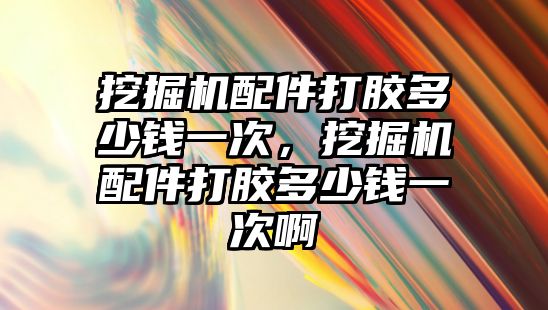 挖掘机配件打胶多少钱一次，挖掘机配件打胶多少钱一次啊